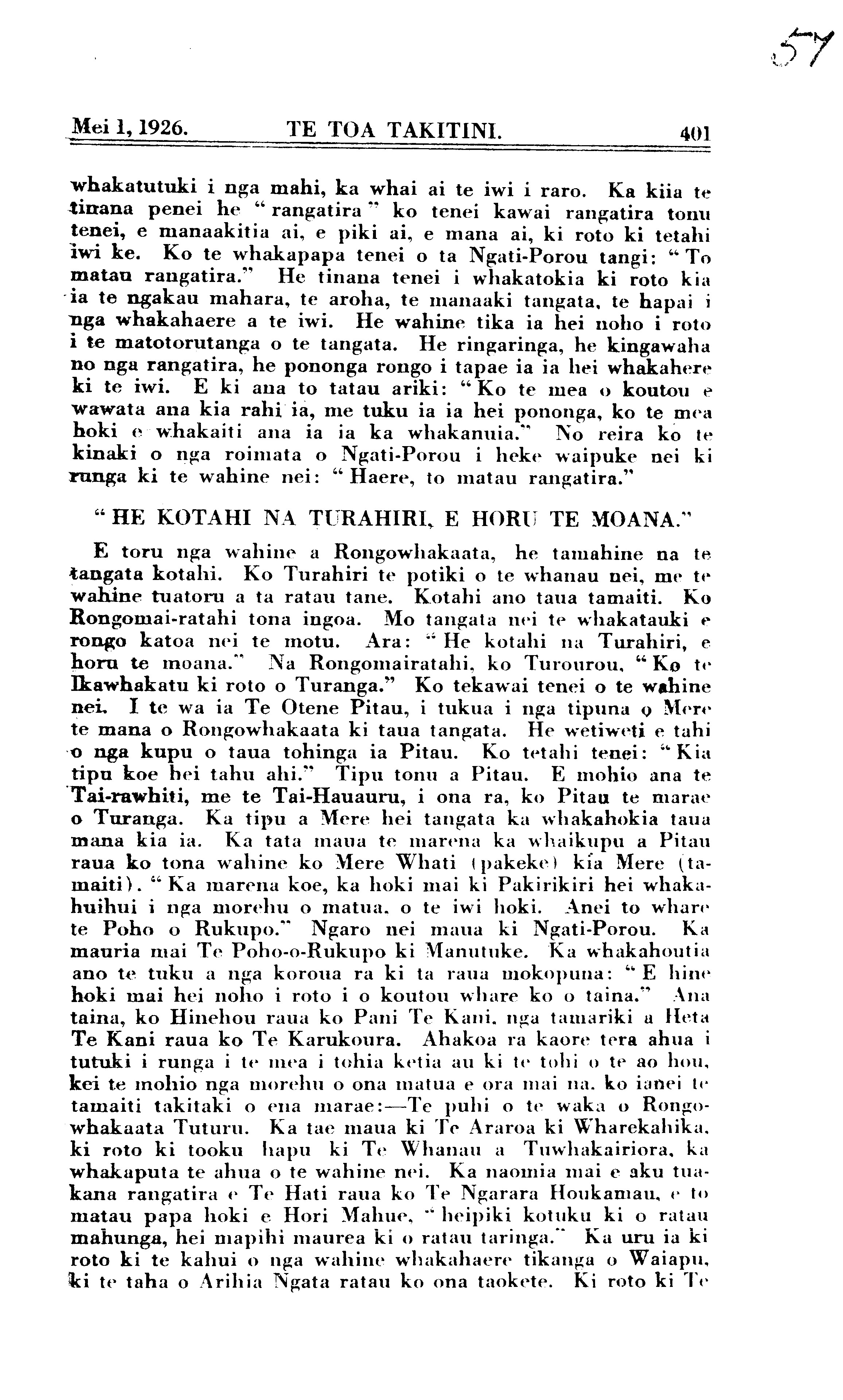 57

Mei 1, 1926. TE TOA TAKITINI. 401

whakatutuki i nga mahi, ka whai ai te iwi i raro. Ka kiia te tinana penei he "rangatira" ko tenei kawai rangatira tonu tenei, e manaakitia ai, e piki ai, e mana ai, ki roto ki tetahi iwi ke. Ko te whakapapa tenei o ta Ngati-Porou tangi: "To matau rangatira." He tinana tenei i whakatokia ki roto kia ia te ngakau mahara, te aroha, te manaaki tangata, te hapai i nga whakahaere a te iwi. He wahine tika ia hei noho i roto i te matotorutanga o te tangata. He ringaringa, he kingawaha no nga rangatira, he pononga rongo i tapae ia ia hei whakahere ki te iwi. E ki ana to tatau ariki: "Ko te mea o koutou e wawata ana kia rahi ia, me tuku ia ia hei pononga, ko te mea hoki e whakaiti ana ia ia ka whakanuia." No reira ko te kinaki o nga roimata o Ngati-Porou i heke waipuke nei ki runga ki te wahine nei: "Haere, to matau rangatira."

"HE KOTAHI NA TURAHIRI, E HORU TE MOANA."

E toru nga wahine a Rongowhakaata, he tamahine na te tangata kotahi. Ko Turahiri te potiki o te whanau nei, me te wahine tuatoru a ta ratau tane. Kotahi ano taua tamaiti. Ko Rongomai-ratahi tona ingoa. Mo tangata nei te whakatauki e rongo katoa nei te motu. Ara: "He kotahi na Turahiri, e horu te moana." Na Rongomairatahi, ko Turourou, "Ko te Ikawhakatu ki roto o Turanga." Ko tekawai tenei o te wahine nei. I te wa ia Te Otene Pitau, i tukua i nga tipuna o Mere te mana o Rongowhakaata ki taua tangata. He wetiweti e tahi o nga kupu o taua tohinga ia Pitau. Ko tetahi tenei: "Kia tipu koe hei tahu ahi." Tipu tonu a Pitau. E mohio ana te Tai-rawhiti, me te Tai-Hauauru, i ona ra, ko Pitau te marae o Turanga. Ka tipu a Mere hei tangata ka whakahokia taua mana kia ia. Ka tata maua te marena ka whaikupu a Pitau raua ko tona wahine ko Mere Whati (pakeke) kia Mere (tamaiti). "Ka marena koe, ka hoki mai ki Pakirikiri hei whakahuihui i nga morehu o matua, o te iwi hoki. Anei to whare te Poho o Rukupo." Ngaro nei maua ki Ngati-Porou. Ka mauria mai Te Poho-o-Rukupo ki Manutuke. Ka whakahoutia ano te tuku a nga koroua ra ki ta raua mokopuna: "E hine hoki mai hei noho i roto i o koutou whare ko o taina." Ana taina, ko Hinehou raua ko Pani Te Kani, nga tamariki a Heta Te Kani raua ko Te Karukoura. Ahakoa ra kaore tera ahua i tutuki i runga i te mea i tohia ketia au ki te tohi o te ao hou, kei te mohio nga morehu o ona matua e ora mai na, ko ianei te tamaiti takitaki o ena marae:—Te puhi o te waka o Rongowhakaata Tuturu. Ka tae maua ki Te Araroa ki Wharekahika, ki roto ki tooku hapu ki Te Whanau a Tuwhakairiora, ka whakaputa te ahua o te wahine nei. Ka naomia mai e aku tuakana rangatira e Te Hati raua ko Te Ngarara Houkamau, e to matau papa hoki e Hori Mahue, "heipiki kotuku ki o ratau mahunga, hei mapihi maurea ki o ratau taringa." Ka uru ia ki roto ki te kahui o nga wahine whakahaere tikanga o Waiapu, ki te taha o Arihia Ngata ratau ko ona taokete. Ki roto ki Te